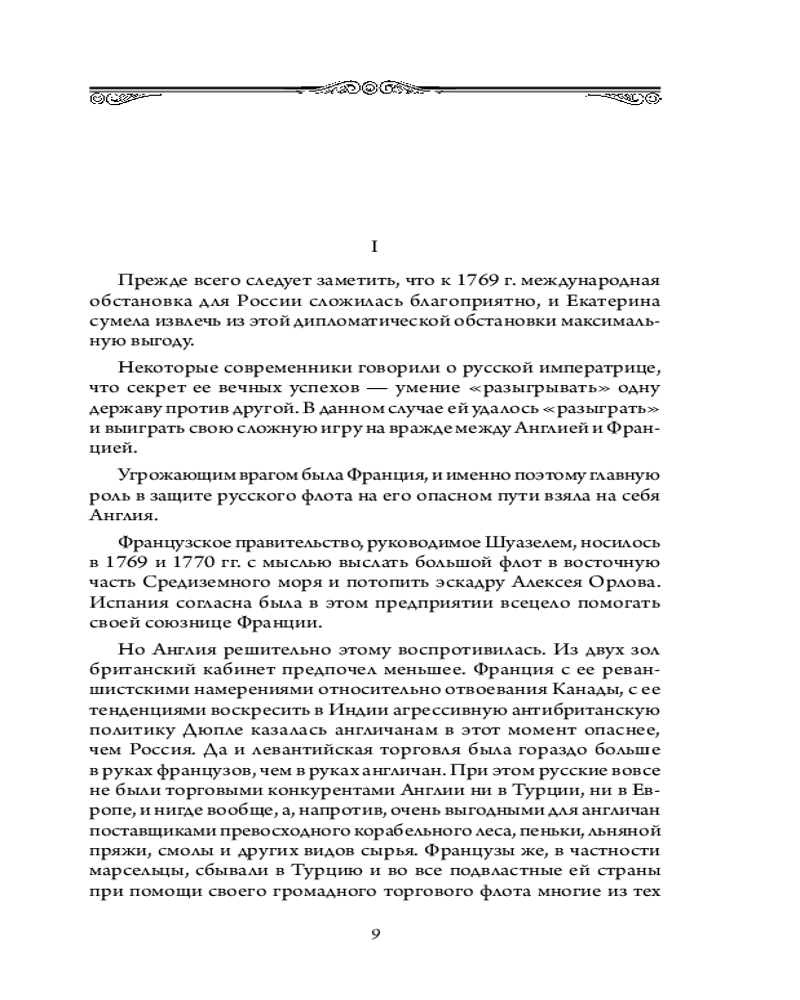 I

Прежде всего следует заметить, что к 1769 г. международная обстановка для России сложилась благоприятно, и Екатерина сумела извлечь из этой дипломатической обстановки максимальную выгоду.

Некоторые современники говорили о русской императрице, что секрет ее вечных успехов — умение «разыгрывать» одну державу против другой. В данном случае ей удалось «разыграть» и выиграть свою сложную игру на вражде между Англией и Францией.

Угрожающим врагом была Франция, и именно поэтому главную роль в защите русского флота на его опасном пути взяла на себя Англия.

Французское правительство, руководимое Шуазелем, носилось в 1769 и 1770 гг. с мыслью выслать большой флот в восточную часть Средиземного моря и потопить эскадру Алексея Орлова. Испания согласна была в этом предприятии всецело помогать своей союзнице Франции.

Но Англия решительно этому воспротивилась. Из двух зол британский кабинет предпочел меньшее. Франция с ее реваншистскими намерениями относительно отвоевания Канады, с ее тенденциями воскресить в Индии агрессивную антибританскую политику Дюпле казалась англичанам в этот момент опаснее, чем Россия. Да и левантийская торговля была гораздо больше в руках французов, чем в руках англичан. При этом русские вовсе не были торговыми конкурентами Англии ни в Турции, ни в Европе, и нигде вообще, а, напротив, очень выгодными для англичан поставщиками превосходного корабельного леса, пеньки, льняной пряжи, смолы и других видов сырья. Французы же, в частности марсельцы, сбывали в Турцию и во все подвластные ей страны при помощи своего громадного торгового флота многие из тех

9